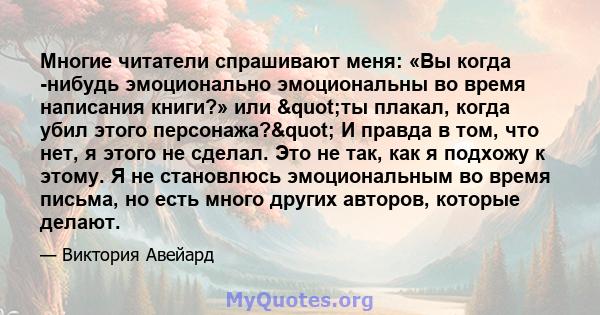 Многие читатели спрашивают меня: «Вы когда -нибудь эмоционально эмоциональны во время написания книги?» или &quot;ты плакал, когда убил этого персонажа?&quot; И правда в том, что нет, я этого не сделал. Это не так, как я подхожу к этому. Я не становлюсь эмоциональным во время письма, но есть много других авторов, которые делают.

— Виктория Авейард

MyQuotes.org